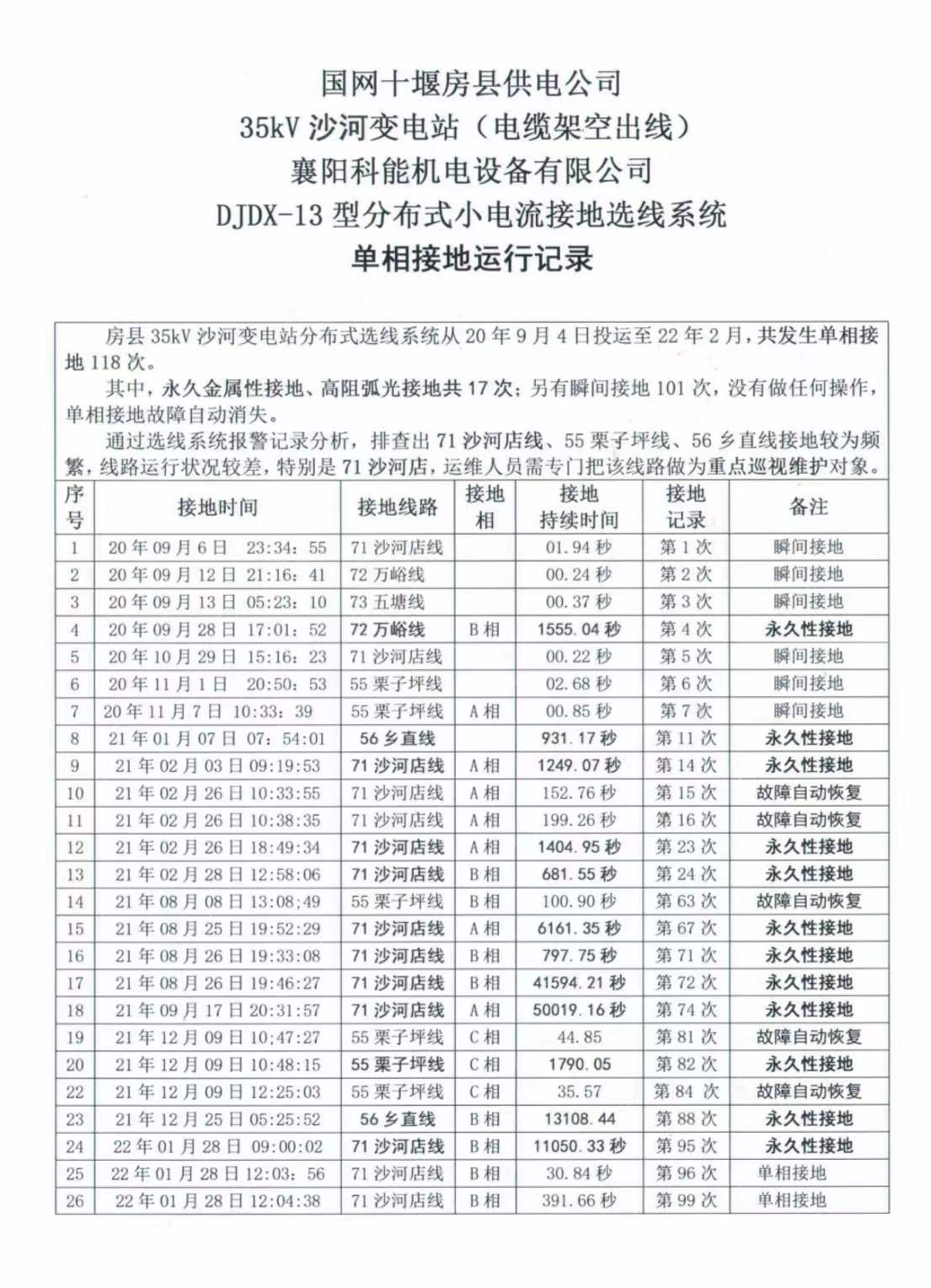 国网十堰房县供电公司
35kV 沙河变电站（电缆架空出线）
襄阳科能机电设备有限公司
DJDX-13 型分布式小电流接地选线系统
单相接地运行记录

房县 35kV 沙河变电站分布式选线系统从 20 年 9 月 4 日投运至 22 年 2 月，共发生单相接地 118 次。

其中，永久金属性接地、高阻弧光接地共 17 次；另有瞬间接地 101 次，没有做任何操作，单相接地故障自动消失。

通过选线系统报警记录分析，排查出 71 沙河店线、55 栗子坪线、56 乡直线接地较为频繁，线路运行状况较差，特别是 71 沙河店，运维人员需专门把该线路做为重点巡视维护对象。

| 序号 | 接地时间 | 接地线路 | 接地相 | 接地持续时间 | 接地记录 | 备注 |
|---|---|---|---|---|---|---|
| 1 | 20 年 09 月 6 日 23:34：55 | 71 沙河店线 |  | 01.94 秒 | 第 1 次 | 瞬间接地 |
| 2 | 20 年 09 月 12 日 21:16：41 | 72 万峪线 |  | 00.24 秒 | 第 2 次 | 瞬间接地 |
| 3 | 20 年 09 月 13 日 05:23：10 | 73 五塘线 |  | 00.37 秒 | 第 3 次 | 瞬间接地 |
| 4 | 20 年 09 月 28 日 17:01：52 | 72 万峪线 | B 相 | 1555.04 秒 | 第 4 次 | 永久性接地 |
| 5 | 20 年 10 月 29 日 15:16：23 | 71 沙河店线 |  | 00.22 秒 | 第 5 次 | 瞬间接地 |
| 6 | 20 年 11 月 1 日 20:50：53 | 55 栗子坪线 |  | 02.68 秒 | 第 6 次 | 瞬间接地 |
| 7 | 20 年 11 月 7 日 10:33：39 | 55 栗子坪线 | A 相 | 00.85 秒 | 第 7 次 | 瞬间接地 |
| 8 | 21 年 01 月 07 日 07：54:01 | 56 乡直线 |  | 931.17 秒 | 第 11 次 | 永久性接地 |
| 9 | 21 年 02 月 03 日 09:19:53 | 71 沙河店线 | A 相 | 1249.07 秒 | 第 14 次 | 永久性接地 |
| 10 | 21 年 02 月 26 日 10:33:55 | 71 沙河店线 | A 相 | 152.76 秒 | 第 15 次 | 故障自动恢复 |
| 11 | 21 年 02 月 26 日 10:38:35 | 71 沙河店线 | A 相 | 199.26 秒 | 第 16 次 | 故障自动恢复 |
| 12 | 21 年 02 月 26 日 18:49:34 | 71 沙河店线 | A 相 | 1404.95 秒 | 第 23 次 | 永久性接地 |
| 13 | 21 年 02 月 28 日 12:58:06 | 71 沙河店线 | B 相 | 681.55 秒 | 第 24 次 | 永久性接地 |
| 14 | 21 年 08 月 08 日 13:08;49 | 55 栗子坪线 | B 相 | 100.90 秒 | 第 63 次 | 故障自动恢复 |
| 15 | 21 年 08 月 25 日 19:52:29 | 71 沙河店线 | A 相 | 6161.35 秒 | 第 67 次 | 永久性接地 |
| 16 | 21 年 08 月 26 日 19:33:08 | 71 沙河店线 | B 相 | 797.75 秒 | 第 71 次 | 永久性接地 |
| 17 | 21 年 08 月 26 日 19:46:27 | 71 沙河店线 | B 相 | 41594.21 秒 | 第 72 次 | 永久性接地 |
| 18 | 21 年 09 月 17 日 20:31:57 | 71 沙河店线 | A 相 | 50019.16 秒 | 第 74 次 | 永久性接地 |
| 19 | 21 年 12 月 09 日 10;47:27 | 55 栗子坪线 | C 相 | 44.85 | 第 81 次 | 故障自动恢复 |
| 20 | 21 年 12 月 09 日 10:48:15 | 55 栗子坪线 | C 相 | 1790.05 | 第 82 次 | 永久性接地 |
| 22 | 21 年 12 月 09 日 12:25:03 | 55 栗子坪线 | C 相 | 35.57 | 第 84 次 | 故障自动恢复 |
| 23 | 21 年 12 月 25 日 05:25:52 | 56 乡直线 | B 相 | 13108.44 | 第 88 次 | 永久性接地 |
| 24 | 22 年 01 月 28 日 09:00:02 | 71 沙河店线 | B 相 | 11050.33 秒 | 第 95 次 | 永久性接地 |
| 25 | 22 年 01 月 28 日 12:03：56 | 71 沙河店线 | B 相 | 30.84 秒 | 第 96 次 | 单相接地 |
| 26 | 22 年 01 月 28 日 12:04:38 | 71 沙河店线 | B 相 | 391.66 秒 | 第 99 次 | 单相接地 |